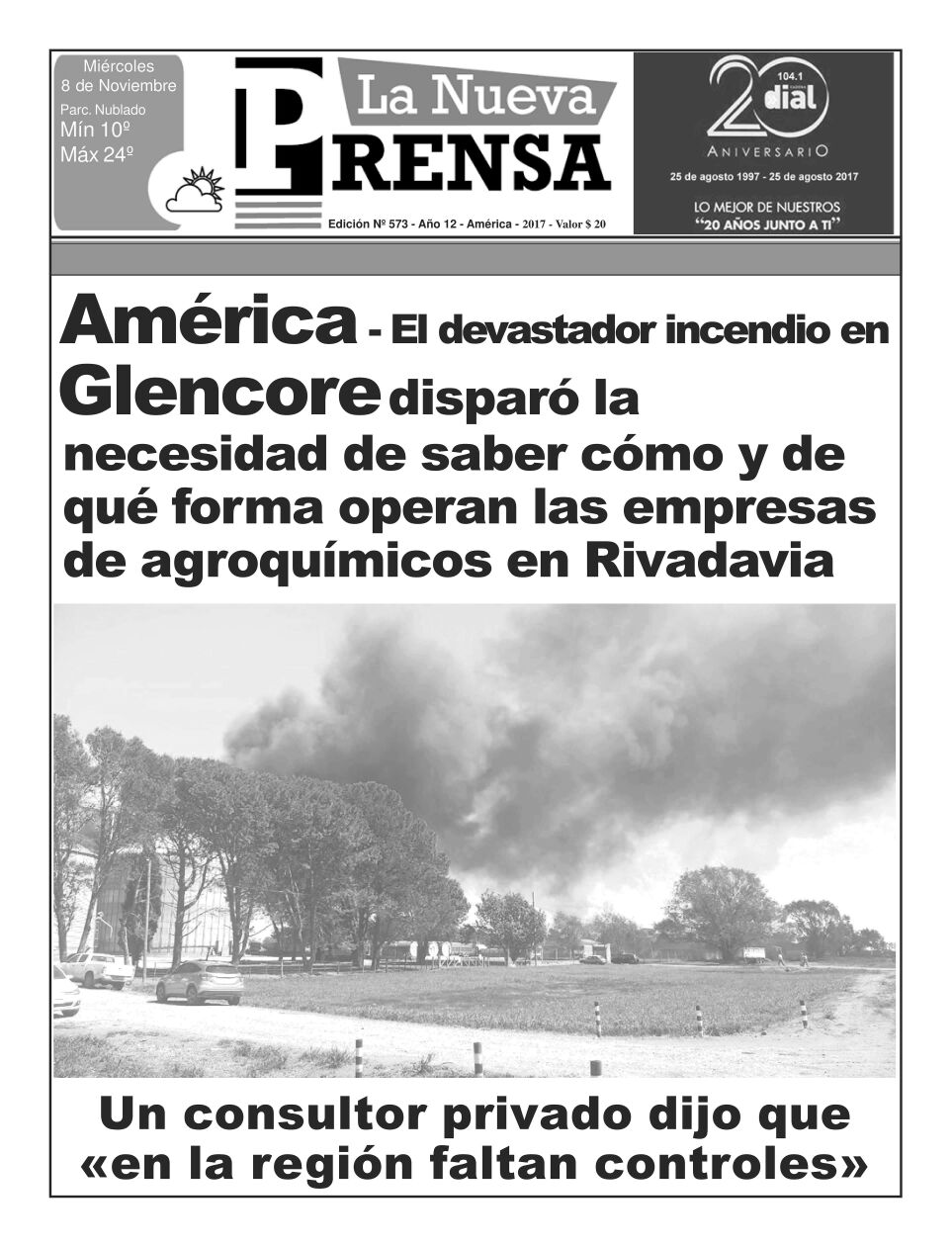 Miércoles
8 de Noviembre
Parc. Nublado
Mín 10º
Máx 24º

La Nueva
PRENSA

Edición Nº 573 - Año 12 - América - 2017 - Valor $ 20

20
104.1
dial
ANIVERSARIO
25 de agosto 1997 - 25 de agosto 2017
LO MEJOR DE NUESTROS
"20 AÑOS JUNTO A TI"

América - El devastador incendio en Glencore disparó la necesidad de saber cómo y de qué forma operan las empresas de agroquímicos en Rivadavia

Un consultor privado dijo que «en la región faltan controles»